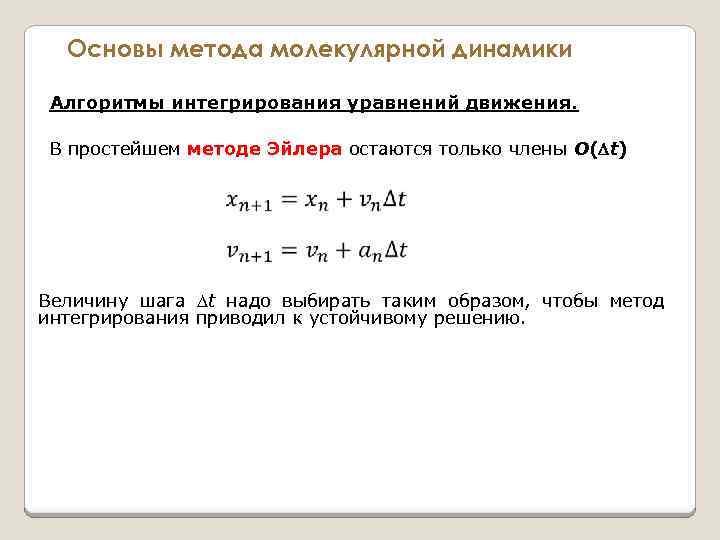 Основы метода молекулярной динамики

Алгоритмы интегрирования уравнений движения.

В простейшем методе Эйлера остаются только члены $O(\Delta t)$

$x_{n+1} = x_n + v_n \Delta t$

$v_{n+1} = v_n + a_n \Delta t$

Величину шага $\Delta t$ надо выбирать таким образом, чтобы метод интегрирования приводил к устойчивому решению.